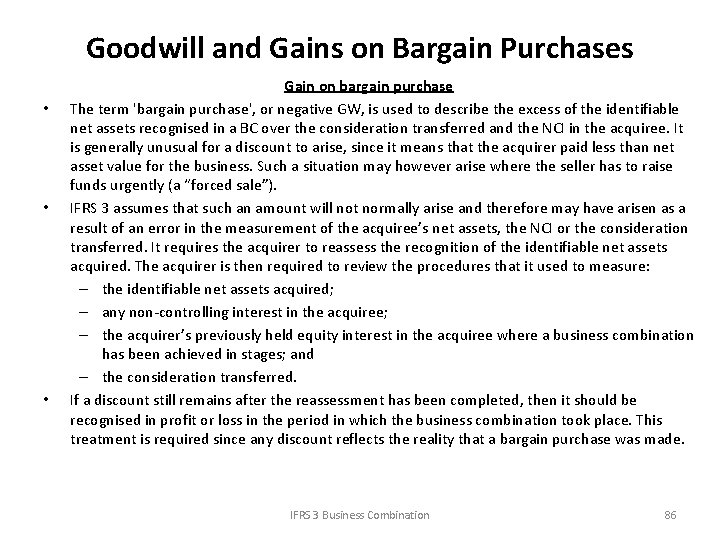 Goodwill and Gains on Bargain Purchases

Gain on bargain purchase

• The term 'bargain purchase', or negative GW, is used to describe the excess of the identifiable net assets recognised in a BC over the consideration transferred and the NCI in the acquiree. It is generally unusual for a discount to arise, since it means that the acquirer paid less than net asset value for the business. Such a situation may however arise where the seller has to raise funds urgently (a "forced sale").

• IFRS 3 assumes that such an amount will not normally arise and therefore may have arisen as a result of an error in the measurement of the acquiree's net assets, the NCI or the consideration transferred. It requires the acquirer to reassess the recognition of the identifiable net assets acquired. The acquirer is then required to review the procedures that it used to measure:

– the identifiable net assets acquired;

– any non-controlling interest in the acquiree;

– the acquirer's previously held equity interest in the acquiree where a business combination has been achieved in stages; and

– the consideration transferred.

• If a discount still remains after the reassessment has been completed, then it should be recognised in profit or loss in the period in which the business combination took place. This treatment is required since any discount reflects the reality that a bargain purchase was made.

IFRS 3 Business Combination

86